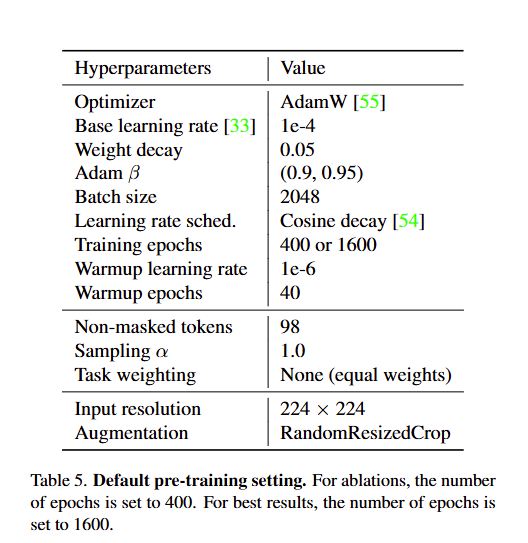 | Hyperparameters | Value |
|---|---|
| Optimizer | AdamW [55] |
| Base learning rate [33] | 1e-4 |
| Weight decay | 0.05 |
| Adam $\beta$ | (0.9, 0.95) |
| Batch size | 2048 |
| Learning rate sched. | Cosine decay [54] |
| Training epochs | 400 or 1600 |
| Warmup learning rate | 1e-6 |
| Warmup epochs | 40 |
| Non-masked tokens | 98 |
| Sampling $\alpha$ | 1.0 |
| Task weighting | None (equal weights) |
| Input resolution | $224 \times 224$ |
| Augmentation | RandomResizedCrop |

Table 5. **Default pre-training setting.** For ablations, the number of epochs is set to 400. For best results, the number of epochs is set to 1600.